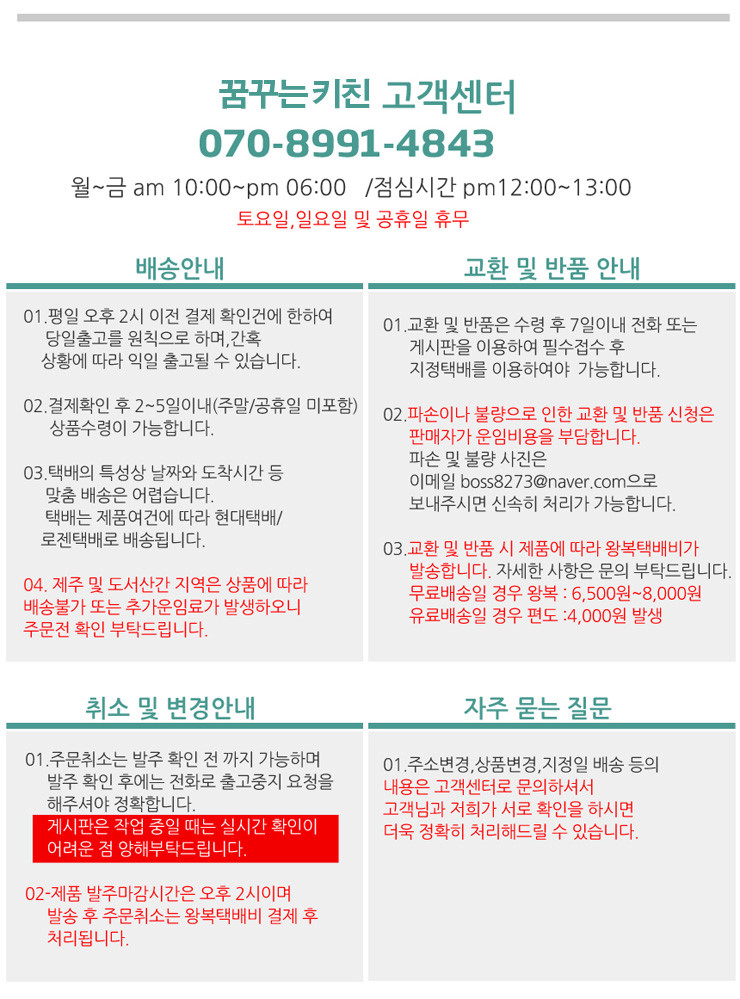 꿈꾸는키친 고객센터
070-8991-4843
월~금 am 10:00~pm 06:00 /점심시간 pm12:00~13:00
토요일,일요일 및 공휴일 휴무

배송안내

01.평일 오후 2시 이전 결제 확인건에 한하여 당일출고를 원칙으로 하며,간혹 상황에 따라 익일 출고될 수 있습니다.

02.결제확인 후 2~5일이내(주말/공휴일 미포함) 상품수령이 가능합니다.

03.택배의 특성상 날짜와 도착시간 등 맞춤 배송은 어렵습니다. 택배는 제품여건에 따라 현대택배/ 로젠택배로 배송됩니다.

04. 제주 및 도서산간 지역은 상품에 따라 배송불가 또는 추가운임료가 발생하오니 주문전 확인 부탁드립니다.

교환 및 반품 안내

01.교환 및 반품은 수령 후 7일이내 전화 또는 게시판을 이용하여 필수접수 후 지정택배를 이용하여야 가능합니다.

02.파손이나 불량으로 인한 교환 및 반품 신청은 판매자가 운임비용을 부담합니다. 파손 및 불량 사진은 이메일 boss8273@naver.com으로 보내주시면 신속히 처리가 가능합니다.

03.교환 및 반품 시 제품에 따라 왕복택배비가 발송합니다. 자세한 사항은 문의 부탁드립니다. 무료배송일 경우 왕복 : 6,500원~8,000원 유료배송일 경우 편도 :4,000원 발생

취소 및 변경안내

01.주문취소는 발주 확인 전 까지 가능하며 발주 확인 후에는 전화로 출고중지 요청을 해주셔야 정확합니다.
게시판은 작업 중일 때는 실시간 확인이 어려운 점 양해부탁드립니다.

02-제품 발주마감시간은 오후 2시이며 발송 후 주문취소는 왕복택배비 결제 후 처리됩니다.

자주 묻는 질문

01.주소변경,상품변경,지정일 배송 등의 내용은 고객센터로 문의하셔서 고객님과 저희가 서로 확인을 하시면 더욱 정확히 처리해드릴 수 있습니다.